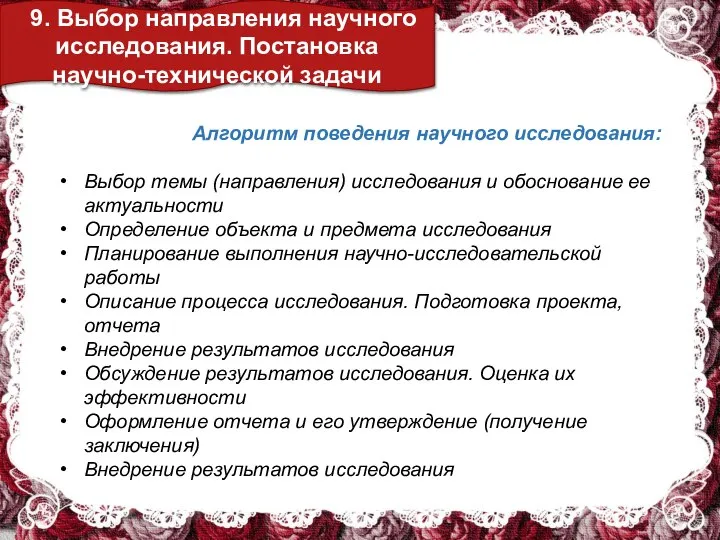 9. Выбор направления научного исследования. Постановка научно-технической задачи

Алгоритм поведения научного исследования:

• Выбор темы (направления) исследования и обоснование ее актуальности
• Определение объекта и предмета исследования
• Планирование выполнения научно-исследовательской работы
• Описание процесса исследования. Подготовка проекта, отчета
• Внедрение результатов исследования
• Обсуждение результатов исследования. Оценка их эффективности
• Оформление отчета и его утверждение (получение заключения)
• Внедрение результатов исследования